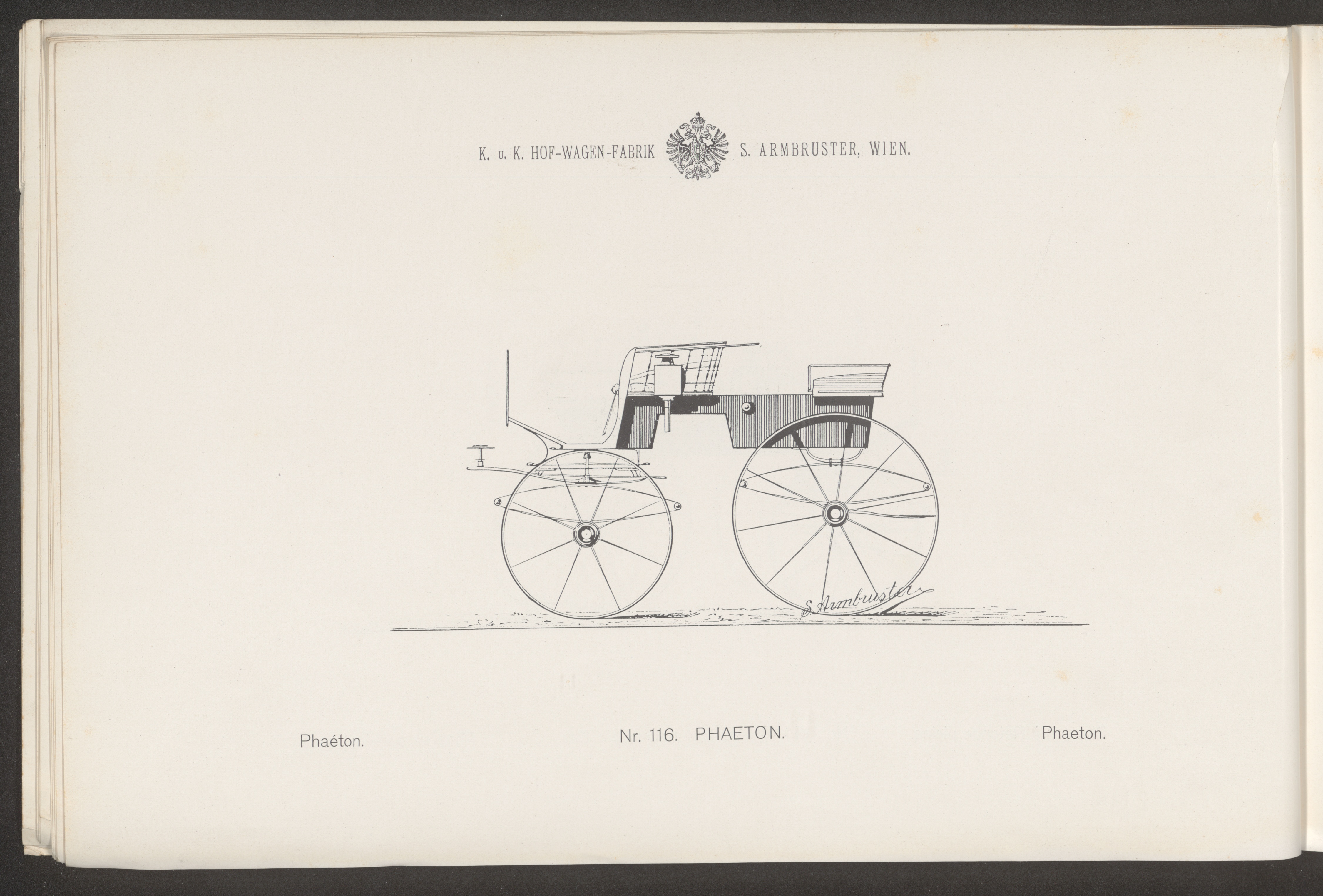 K. u. K. HOF-WAGEN-FABRIK S. ARMBRUSTER, WIEN.

S. Armbruster

Phaéton.

Nr. 116. PHAETON.

Phaeton.